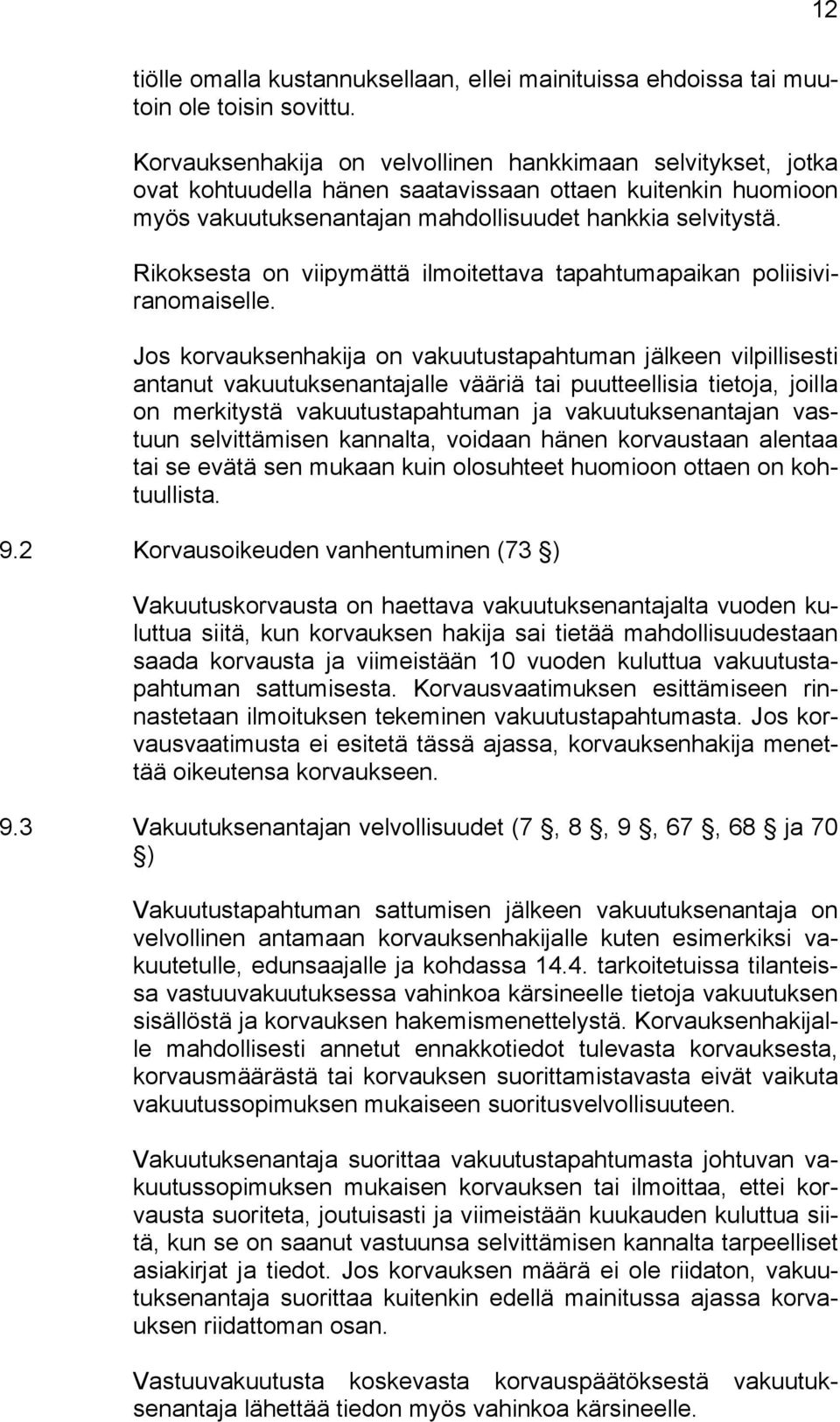 12

tiölle omalla kustannuksellaan, ellei mainituissa ehdoissa tai muutoin ole toisin sovittu.

Korvauksenhakija on velvollinen hankkimaan selvitykset, jotka ovat kohtuudella hänen saatavissaan ottaen kuitenkin huomioon myös vakuutuksenantajan mahdollisuudet hankkia selvitystä.

Rikoksesta on viipymättä ilmoitettava tapahtumapaikan poliisiviranomaiselle.

Jos korvauksenhakija on vakuutustapahtuman jälkeen vilpillisesti antanut vakuutuksenantajalle vääriä tai puutteellisia tietoja, joilla on merkitystä vakuutustapahtuman ja vakuutuksenantajan vastuun selvittämisen kannalta, voidaan hänen korvaustaan alentaa tai se evätä sen mukaan kuin olosuhteet huomioon ottaen on kohtuullista.

9.2 Korvausoikeuden vanhentuminen (73 )

Vakuutuskorvausta on haettava vakuutuksenantajalta vuoden kuluttua siitä, kun korvauksen hakija sai tietää mahdollisuudestaan saada korvausta ja viimeistään 10 vuoden kuluttua vakuutustapahtuman sattumisesta. Korvausvaatimuksen esittämiseen rinnastetaan ilmoituksen tekeminen vakuutustapahtumasta. Jos korvausvaatimusta ei esitetä tässä ajassa, korvauksenhakija menettää oikeutensa korvaukseen.

9.3 Vakuutuksenantajan velvollisuudet (7 , 8 , 9 , 67 , 68 ja 70 )

Vakuutustapahtuman sattumisen jälkeen vakuutuksenantaja on velvollinen antamaan korvauksenhakijalle kuten esimerkiksi vakuutetulle, edunsaajalle ja kohdassa 14.4. tarkoitetuissa tilanteissa vastuuvakuutuksessa vahinkoa kärsineelle tietoja vakuutuksen sisällöstä ja korvauksen hakemismenettelystä. Korvauksenhakijalle mahdollisesti annetut ennakkotiedot tulevasta korvauksesta, korvausmäärästä tai korvauksen suorittamistavasta eivät vaikuta vakuutussopimuksen mukaiseen suoritusvelvollisuuteen.

Vakuutuksenantaja suorittaa vakuutustapahtumasta johtuvan vakuutussopimuksen mukaisen korvauksen tai ilmoittaa, ettei korvausta suoriteta, joutuisasti ja viimeistään kuukauden kuluttua siitä, kun se on saanut vastuunsa selvittämisen kannalta tarpeelliset asiakirjat ja tiedot. Jos korvauksen määrä ei ole riidaton, vakuutuksenantaja suorittaa kuitenkin edellä mainitussa ajassa korvauksen riidattoman osan.

Vastuuvakuutusta koskevasta korvauspäätöksestä vakuutuksenantaja lähettää tiedon myös vahinkoa kärsineelle.